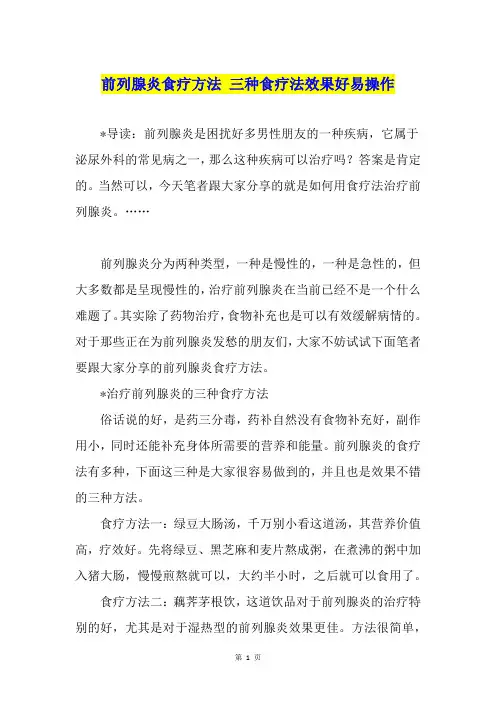 前列腺炎食疗方法 三种食疗法效果好易操作

*导读：前列腺炎是困扰好多男性朋友的一种疾病，它属于泌尿外科的常见病之一，那么这种疾病可以治疗吗？答案是肯定的。当然可以，今天笔者跟大家分享的就是如何用食疗法治疗前列腺炎。……

前列腺炎分为两种类型，一种是慢性的，一种是急性的，但大多数都是呈现慢性的，治疗前列腺炎在当前已经不是一个什么难题了。其实除了药物治疗，食物补充也是可以有效缓解病情的。对于那些正在为前列腺炎发愁的朋友们，大家不妨试试下面笔者要跟大家分享的前列腺炎食疗方法。

*治疗前列腺炎的三种食疗方法

俗话说的好，是药三分毒，药补自然没有食物补充好，副作用小，同时还能补充身体所需要的营养和能量。前列腺炎的食疗法有多种，下面这三种是大家很容易做到的，并且也是效果不错的三种方法。

食疗方法一：绿豆大肠汤，千万别小看这道汤，其营养价值高，疗效好。先将绿豆、黑芝麻和麦片熬成粥，在煮沸的粥中加入猪大肠，慢慢煎熬就可以，大约半小时，之后就可以食用了。

食疗方法二：藕荠茅根饮，这道饮品对于前列腺炎的治疗特别的好，尤其是对于湿热型的前列腺炎效果更佳。方法很简单，

第 1 页